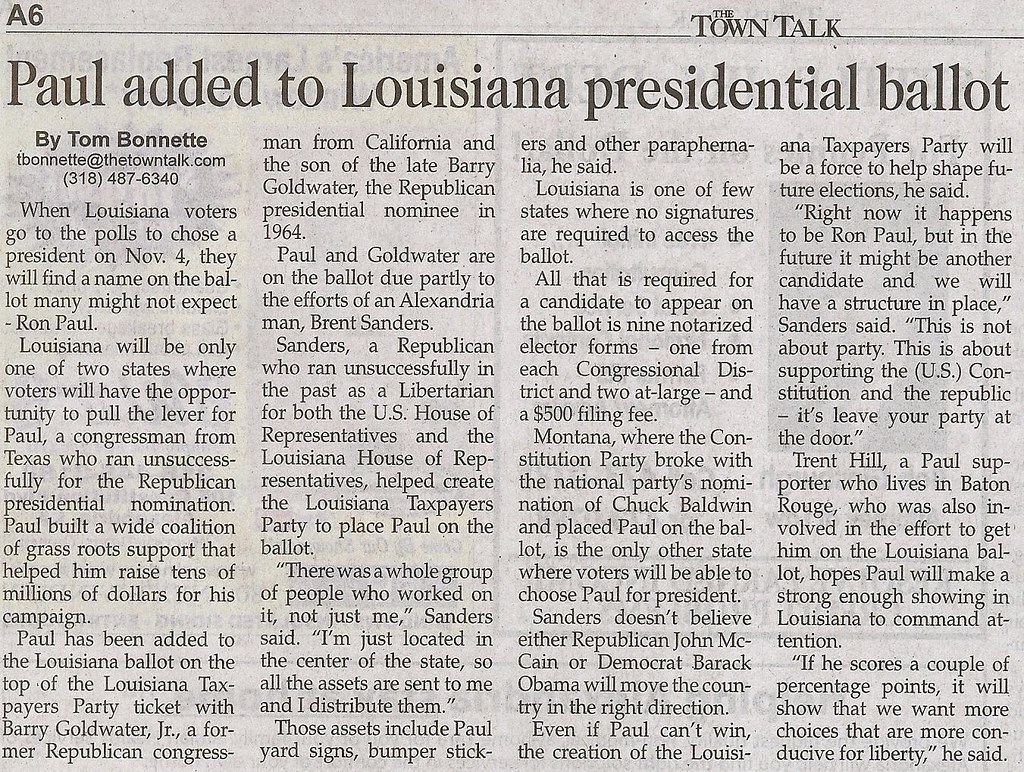 A6

THE TOWN TALK

Paul added to Louisiana presidential ballot

By Tom Bonnette
tbonnette@thetowntalk.com
(318) 487-6340

When Louisiana voters go to the polls to chose a president on Nov. 4, they will find a name on the ballot many might not expect - Ron Paul.

Louisiana will be only one of two states where voters will have the opportunity to pull the lever for Paul, a congressman from Texas who ran unsuccessfully for the Republican presidential nomination. Paul built a wide coalition of grass roots support that helped him raise tens of millions of dollars for his campaign.

Paul has been added to the Louisiana ballot on the top of the Louisiana Taxpayers Party ticket with Barry Goldwater, Jr., a former Republican congressman from California and the son of the late Barry Goldwater, the Republican presidential nominee in 1964.

Paul and Goldwater are on the ballot due partly to the efforts of an Alexandria man, Brent Sanders.

Sanders, a Republican who ran unsuccessfully in the past as a Libertarian for both the U.S. House of Representatives and the Louisiana House of Representatives, helped create the Louisiana Taxpayers Party to place Paul on the ballot.

"There was a whole group of people who worked on it, not just me," Sanders said. "I'm just located in the center of the state, so all the assets are sent to me and I distribute them."

Those assets include Paul yard signs, bumper stickers and other paraphernalia, he said.

Louisiana is one of few states where no signatures are required to access the ballot.

All that is required for a candidate to appear on the ballot is nine notarized elector forms – one from each Congressional District and two at-large – and a $500 filing fee.

Montana, where the Constitution Party broke with the national party's nomination of Chuck Baldwin and placed Paul on the ballot, is the only other state where voters will be able to choose Paul for president.

Sanders doesn't believe either Republican John McCain or Democrat Barack Obama will move the country in the right direction.

Even if Paul can't win, the creation of the Louisiana Taxpayers Party will be a force to help shape future elections, he said.

"Right now it happens to be Ron Paul, but in the future it might be another candidate and we will have a structure in place," Sanders said. "This is not about party. This is about supporting the (U.S.) Constitution and the republic – it's leave your party at the door."

Trent Hill, a Paul supporter who lives in Baton Rouge, who was also involved in the effort to get him on the Louisiana ballot, hopes Paul will make a strong enough showing in Louisiana to command attention.

"If he scores a couple of percentage points, it will show that we want more choices that are more conducive for liberty," he said.